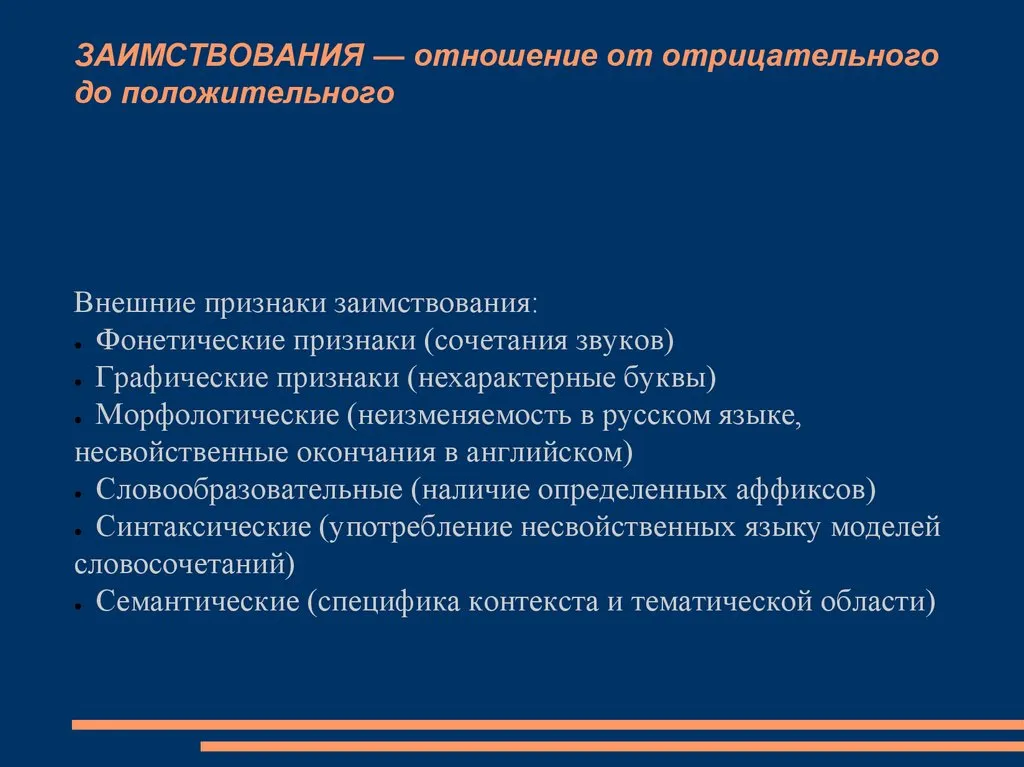 ЗАИМСТВОВАНИЯ — отношение от отрицательного до положительного

Внешние признаки заимствования:
● Фонетические признаки (сочетания звуков)
● Графические признаки (нехарактерные буквы)
● Морфологические (неизменяемость в русском языке, несвойственные окончания в английском)
● Словообразовательные (наличие определенных аффиксов)
● Синтаксические (употребление несвойственных языку моделей словосочетаний)
● Семантические (специфика контекста и тематической области)